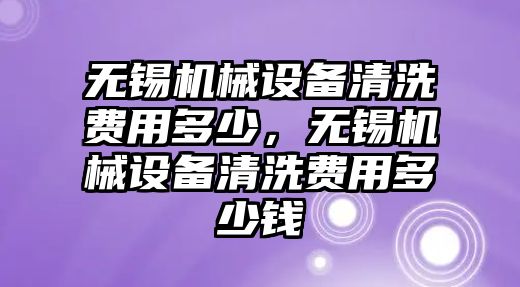 无锡机械设备清洗费用多少，无锡机械设备清洗费用多少钱